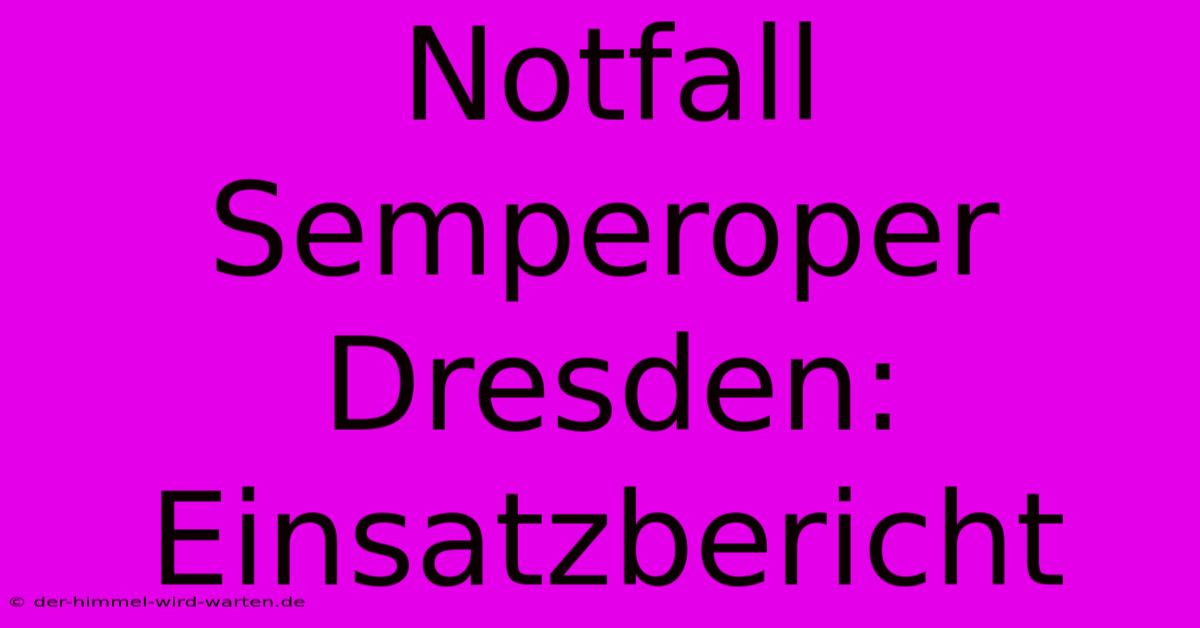 Notfall Semperoper Dresden: Einsatzbericht

© der-himmel-wird-warten.de